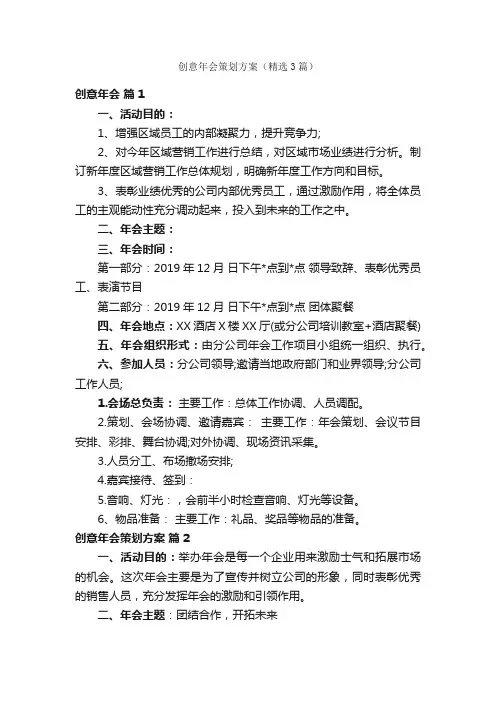 创意年会策划方案（精选3篇）

创意年会 篇1

一、活动目的：

1、增强区域员工的内部凝聚力，提升竞争力;

2、对今年区域营销工作进行总结，对区域市场业绩进行分析。制订新年度区域营销工作总体规划，明确新年度工作方向和目标。

3、表彰业绩优秀的公司内部优秀员工，通过激励作用，将全体员工的主观能动性充分调动起来，投入到未来的工作之中。

二、年会主题：

三、年会时间：

第一部分：2019年12月 日下午*点到*点 领导致辞、表彰优秀员工、表演节目

第二部分：2019年12月 日下午*点到*点 团体聚餐

四、年会地点：XX酒店X楼XX厅(或分公司培训教室+酒店聚餐)

五、年会组织形式：由分公司年会工作项目小组统一组织、执行。

六、参加人员：分公司领导;邀请当地政府部门和业界领导;分公司工作人员;

1.会场总负责： 主要工作：总体工作协调、人员调配。

2.策划、会场协调、邀请嘉宾： 主要工作：年会策划、会议节目安排、彩排、舞台协调;对外协调、现场资讯采集。

3.人员分工、布场撤场安排;

4.嘉宾接待、签到：

5.音响、灯光：，会前半小时检查音响、灯光等设备。

6、物品准备： 主要工作：礼品、奖品等物品的准备。

创意年会策划方案 篇2

一、活动目的：举办年会是每一个企业用来激励士气和拓展市场的机会。这次年会主要是为了宣传并树立公司的形象，同时表彰优秀的销售人员，充分发挥年会的激励和引领作用。

二、年会主题：团结合作，开拓未来